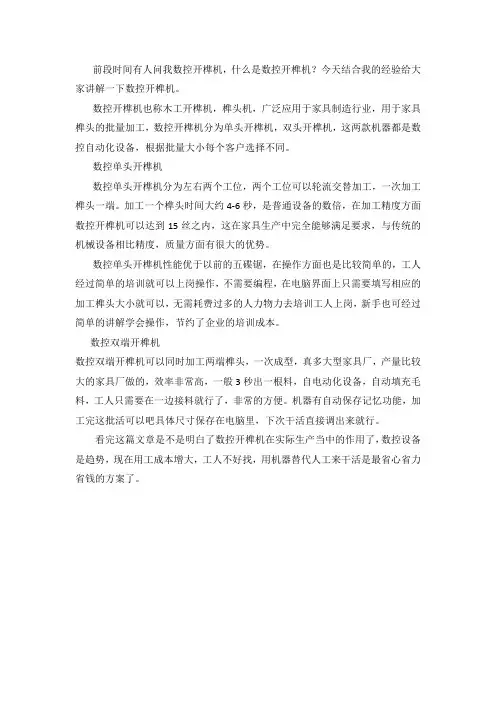 前段时间有人问我数控开榫机，什么是数控开榫机？今天结合我的经验给大家讲解一下数控开榫机。

数控开榫机也称木工开榫机，榫头机，广泛应用于家具制造行业，用于家具榫头的批量加工，数控开榫机分为单头开榫机，双头开榫机，这两款机器都是数控自动化设备，根据批量大小每个客户选择不同。

数控单头开榫机

数控单头开榫机分为左右两个工位，两个工位可以轮流交替加工，一次加工榫头一端。加工一个榫头时间大约 4-6 秒，是普通设备的数倍，在加工精度方面数控开榫机可以达到 15 丝之内，这在家具生产中完全能够满足要求，与传统的机械设备相比精度，质量方面有很大的优势。

数控单头开榫机性能优于以前的五碟锯，在操作方面也是比较简单的，工人经过简单的培训就可以上岗操作，不需要编程，在电脑界面上只需要填写相应的加工榫头大小就可以，无需耗费过多的人力物力去培训工人上岗，新手也可经过简单的讲解学会操作，节约了企业的培训成本。

数控双端开榫机

数控双端开榫机可以同时加工两端榫头，一次成型，真多大型家具厂，产量比较大的家具厂做的，效率非常高，一般 3 秒出一根料，自电动化设备，自动填充毛料，工人只需要在一边接料就行了，非常的方便。机器有自动保存记忆功能，加工完这批活可以吧具体尺寸保存在电脑里，下次干活直接调出来就行。

看完这篇文章是不是明白了数控开榫机在实际生产当中的作用了，数控设备是趋势，现在用工成本增大，工人不好找，用机器替代人工来干活是最省心省力省钱的方案了。